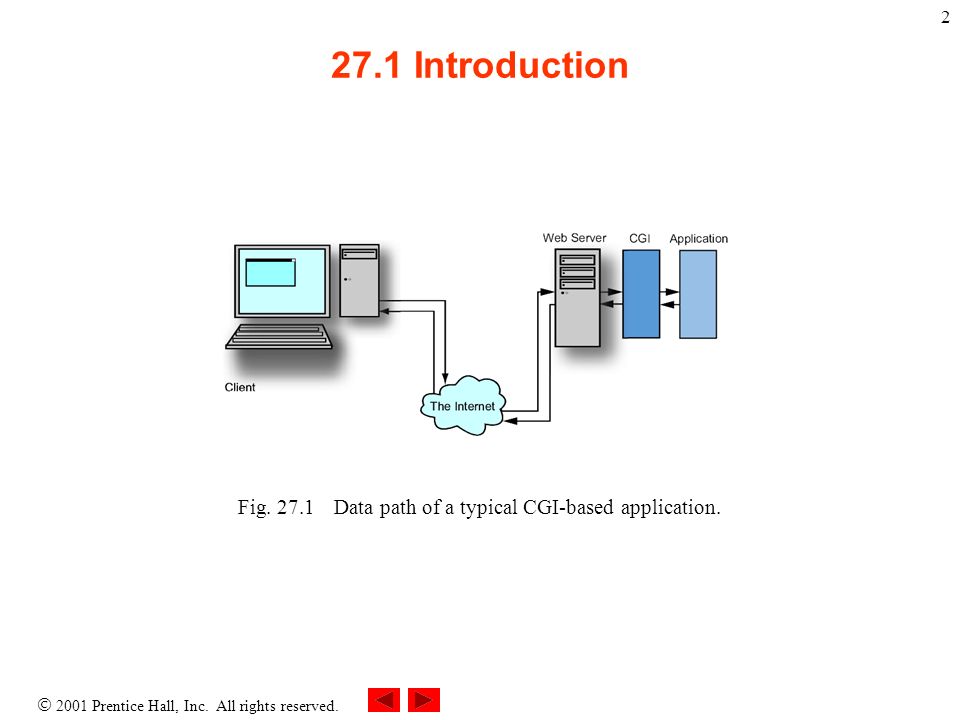 2

27.1 Introduction

Web Server
CGI
Application
Client
The Internet

Fig. 27.1 Data path of a typical CGI-based application.

© 2001 Prentice Hall, Inc. All rights reserved.